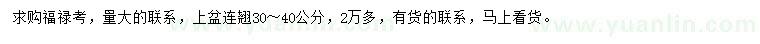 求购福禄考，量大的联系，上盆连翘30～40公分，2万多，有货的联系，马上看货。

www.yuanlin.com

www.yuanlin.com